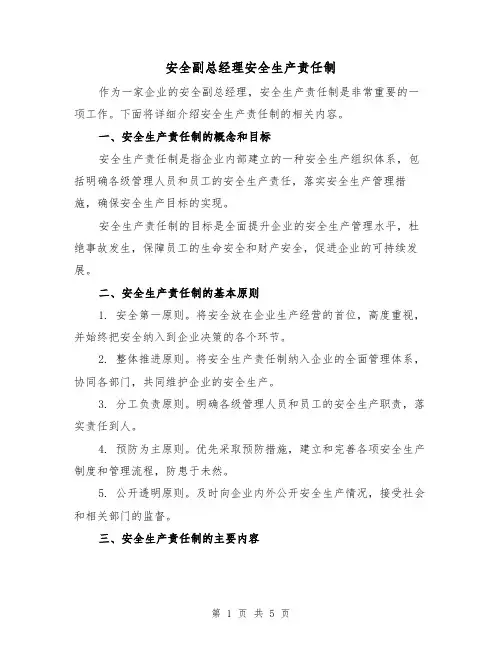 安全副总经理安全生产责任制

作为一家企业的安全副总经理，安全生产责任制是非常重要的一项工作。下面将详细介绍安全生产责任制的相关内容。

一、安全生产责任制的概念和目标

安全生产责任制是指企业内部建立的一种安全生产组织体系，包括明确各级管理人员和员工的安全生产责任，落实安全生产管理措施，确保安全生产目标的实现。

安全生产责任制的目标是全面提升企业的安全生产管理水平，杜绝事故发生，保障员工的生命安全和财产安全，促进企业的可持续发展。

二、安全生产责任制的基本原则

1. 安全第一原则。将安全放在企业生产经营的首位，高度重视，并始终把安全纳入到企业决策的各个环节。

2. 整体推进原则。将安全生产责任制纳入企业的全面管理体系，协同各部门，共同维护企业的安全生产。

3. 分工负责原则。明确各级管理人员和员工的安全生产职责，落实责任到人。

4. 预防为主原则。优先采取预防措施，建立和完善各项安全生产制度和管理流程，防患于未然。

5. 公开透明原则。及时向企业内外公开安全生产情况，接受社会和相关部门的监督。

三、安全生产责任制的主要内容

第 1 页 共 5 页